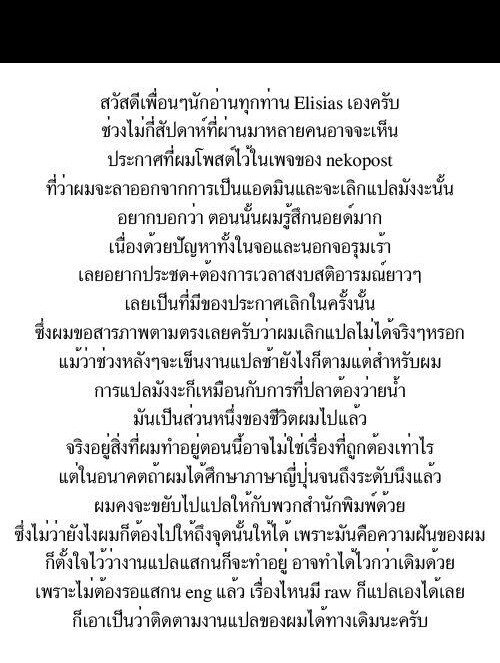 สวัสดีเพื่อนๆนักอ่านทุกท่าน Elisias เองครับ
ช่วงไม่กี่สัปดาห์ที่ผ่านมาหลายคนอาจจะเห็น
ประกาศที่ผมโพสต์ไว้ในเพจของ nekopost
ที่ว่าผมจะลาออกจากการเป็นแอดมินและจะเลิกแปลมังงะนั้น
อยากบอกว่า ตอนนั้นผมรู้สึกนอยด์มาก
เนื่องด้วยปัญหาทั้งในจอและนอกจอรุมเร้า
เลยอยากประชด+ต้องการเวลาสงบสติอารมณ์ยาวๆ
เลยเป็นที่มีของประกาศเลิกในครั้งนั้น
ซึ่งผมขอสารภาพตามตรงเลยครับว่าผมเลิกแปลไม่ได้จริงๆหรอก
แม้ว่าช่วงหลังๆจะเข็นงานแปลช้ายังไงก็ตามแต่สำหรับผม
การแปลมังงะก็เหมือนกับการที่ปลาต้องว่ายน้ำ
มันเป็นส่วนหนึ่งของชีวิตผมไปแล้ว
จริงอยู่สิ่งที่ผมทำอยู่ตอนนี้อาจไม่ใช่เรื่องที่ถูกต้องเท่าไร
แต่ในอนาคตถ้าผมได้ศึกษาภาษาญี่ปุ่นจนถึงระดับนึงแล้ว
ผมคงจะขยับไปแปลให้กับพวกสำนักพิมพ์ด้วย
ซึ่งไม่ว่ายังไงผมก็ต้องไปให้ถึงจุดนั้นให้ได้ เพราะมันคือความฝันของผม
ก็ตั้งใจไว้ว่างานแปลแสกนก็จะทำอยู่ อาจทำได้ไวกว่าเดิมด้วย
เพราะไม่ต้องรอแสกน eng แล้ว เรื่องไหนมี raw ก็แปลเองได้เลย
ก็เอาเป็นว่าติดตามงานแปลของผมได้ทางเดิมนะครับ